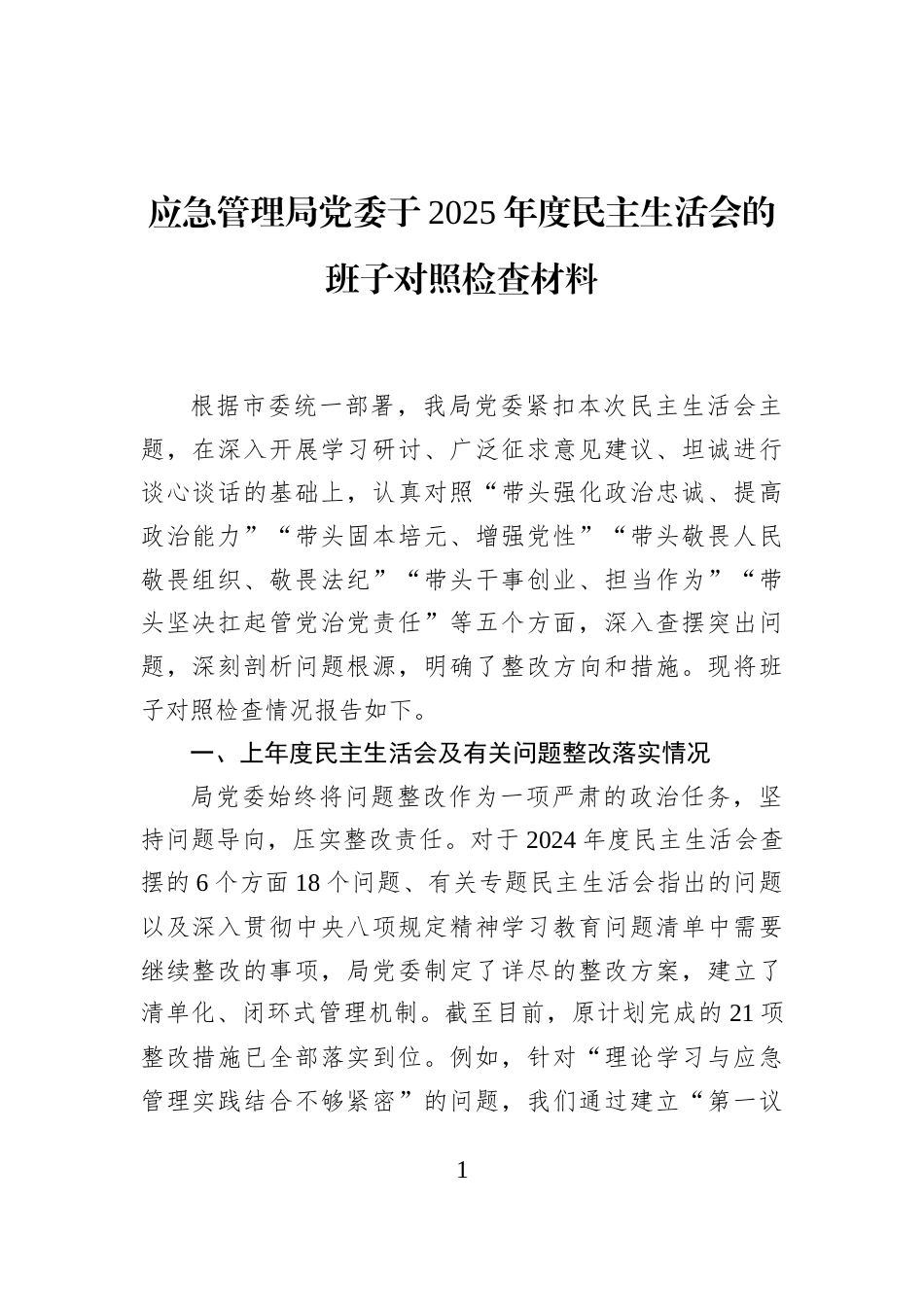 应急管理局党委于2025年度民主生活会的班子对照检查材料

根据市委统一部署，我局党委紧扣本次民主生活会主题，在深入开展学习研讨、广泛征求意见建议、坦诚进行谈心谈话的基础上，认真对照“带头强化政治忠诚、提高政治能力”“带头固本培元、增强党性”“带头敬畏人民敬畏组织、敬畏法纪”“带头干事创业、担当作为”“带头坚决扛起管党治党责任”等五个方面，深入查摆突出问题，深刻剖析问题根源，明确了整改方向和措施。现将班子对照检查情况报告如下。

一、上年度民主生活会及有关问题整改落实情况

局党委始终将问题整改作为一项严肃的政治任务，坚持问题导向，压实整改责任。对于2024年度民主生活会查摆的6个方面18个问题、有关专题民主生活会指出的问题以及深入贯彻中央八项规定精神学习教育问题清单中需要继续整改的事项，局党委制定了详尽的整改方案，建立了清单化、闭环式管理机制。截至目前，原计划完成的21项整改措施已全部落实到位。例如，针对“理论学习与应急管理实践结合不够紧密”的问题，我们通过建立“第一议

1